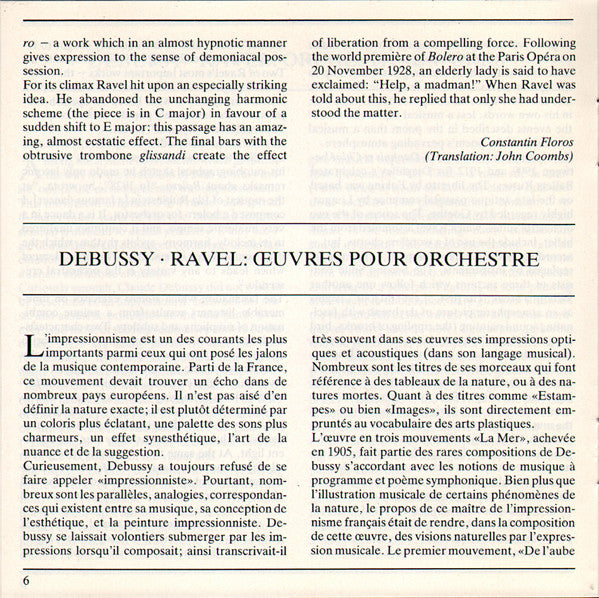 ro – a work which in an almost hypnotic manner gives expression to the sense of demoniacal possession.
For its climax Ravel hit upon an especially striking idea. He abandoned the unchanging harmonic scheme (the piece is in C major) in favour of a sudden shift to E major: this passage has an amazing, almost ecstatic effect. The final bars with the obtrusive trombone glissandi create the effect of liberation from a compelling force. Following the world première of Bolero at the Paris Opéra on 20 November 1928, an elderly lady is said to have exclaimed: "Help, a madman!" When Ravel was told about this, he replied that only she had understood the matter.

Constantin Floros
(Translation: John Coombs)

DEBUSSY · RAVEL: ŒUVRES POUR ORCHESTRE

L'impressionnisme est un des courants les plus importants parmi ceux qui ont posé les jalons de la musique contemporaine. Parti de la France, ce mouvement devait trouver un écho dans de nombreux pays européens. Il n'est pas aisé d'en définir la nature exacte; il est plutôt déterminé par un coloris plus éclatant, une palette des sons plus charmeurs, un effet synesthétique, l'art de la nuance et de la suggestion.
Curieusement, Debussy a toujours refusé de se faire appeler «impressionniste». Pourtant, nombreux sont les parallèles, analogies, correspondances qui existent entre sa musique, sa conception de l'esthétique, et la peinture impressionniste. Debussy se laissait volontiers submerger par les impressions lorsqu'il composait; ainsi transcrivait-il très souvent dans ses œuvres ses impressions optiques et acoustiques (dans son langage musical). Nombreux sont les titres de ses morceaux qui font référence à des tableaux de la nature, ou à des natures mortes. Quant à des titres comme «Estampes» ou bien «Images», ils sont directement empruntés au vocabulaire des arts plastiques.
L'œuvre en trois mouvements «La Mer», achevée en 1905, fait partie des rares compositions de Debussy s'accordant avec les notions de musique à programme et poème symphonique. Bien plus que l'illustration musicale de certains phénomènes de la nature, le propos de ce maître de l'impressionnisme français était de rendre, dans la composition de cette œuvre, des visions naturelles par l'expression musicale. Le premier mouvement, «De l'aube

6